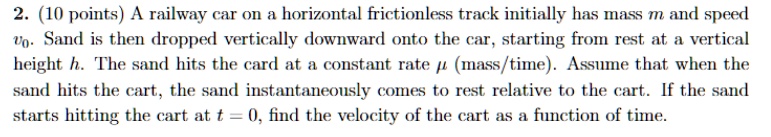 2. (10 points) A railway car on a horizontal frictionless track initially has mass $m$ and speed $v_0$. Sand is then dropped vertically downward onto the car, starting from rest at a vertical height $h$. The sand hits the card at a constant rate $\mu$ (mass/time). Assume that when the sand hits the cart, the sand instantaneously comes to rest relative to the cart. If the sand starts hitting the cart at $t = 0$, find the velocity of the cart as a function of time.